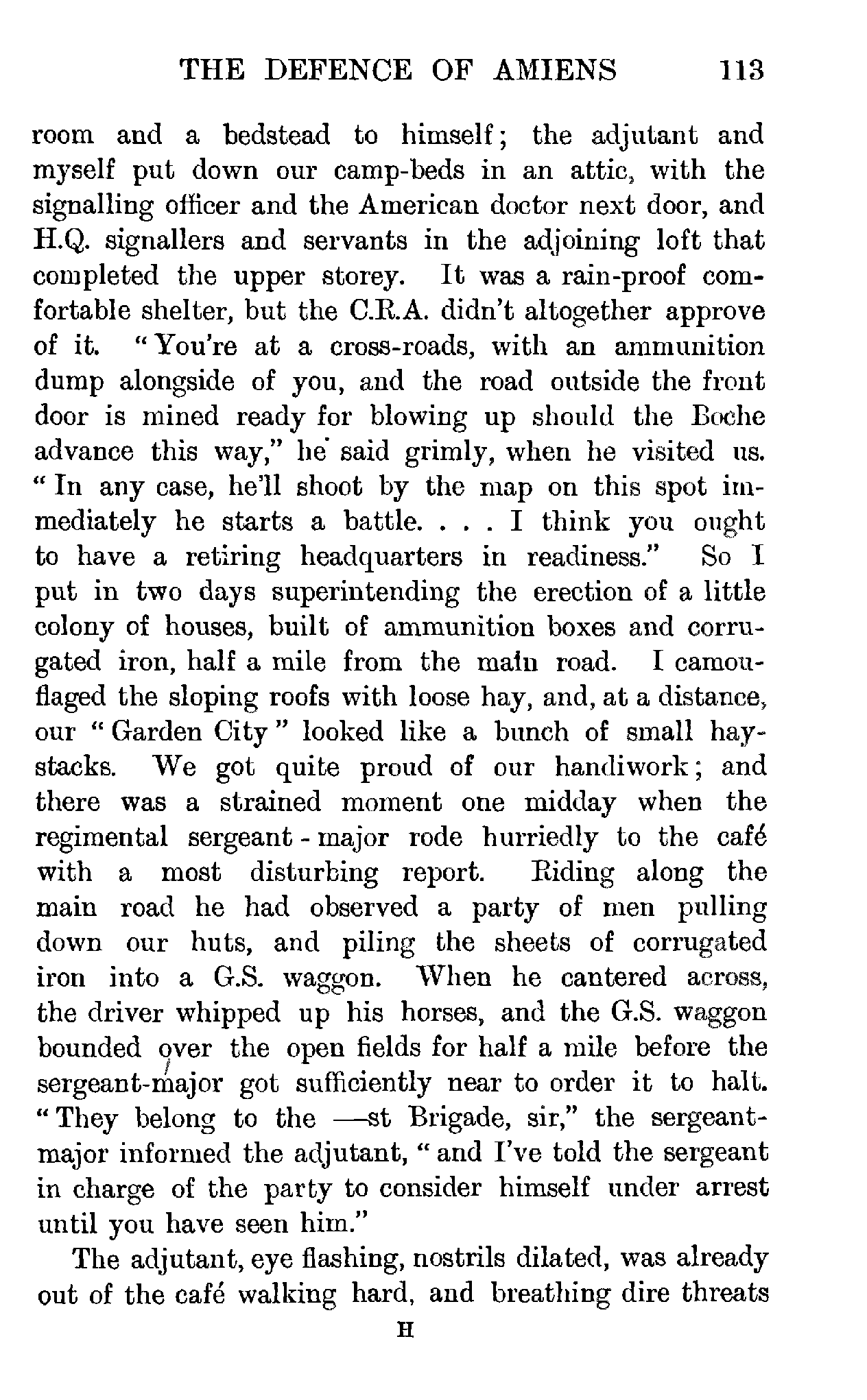 THE DEFENCE OF AMIENS 113

room and a bedstead to himself; the adjutant and myself put down our camp-beds in an attic, with the signalling officer and the American doctor next door, and H.Q. signallers and servants in the adjoining loft that completed the upper storey. It was a rain-proof comfortable shelter, but the C.R.A. didn't altogether approve of it. "You're at a cross-roads, with an ammunition dump alongside of you, and the road outside the front door is mined ready for blowing up should the Boche advance this way," he said grimly, when he visited us. "In any case, he'll shoot by the map on this spot immediately he starts a battle. . . . I think you ought to have a retiring headquarters in readiness." So I put in two days superintending the erection of a little colony of houses, built of ammunition boxes and corrugated iron, half a mile from the main road. I camouflaged the sloping roofs with loose hay, and, at a distance, our "Garden City" looked like a bunch of small haystacks. We got quite proud of our handiwork; and there was a strained moment one midday when the regimental sergeant-major rode hurriedly to the café with a most disturbing report. Riding along the main road he had observed a party of men pulling down our huts, and piling the sheets of corrugated iron into a G.S. waggon. When he cantered across, the driver whipped up his horses, and the G.S. waggon bounded over the open fields for half a mile before the sergeant-major got sufficiently near to order it to halt. "They belong to the —st Brigade, sir," the sergeant-major informed the adjutant, "and I've told the sergeant in charge of the party to consider himself under arrest until you have seen him."

The adjutant, eye flashing, nostrils dilated, was already out of the café walking hard, and breathing dire threats

H